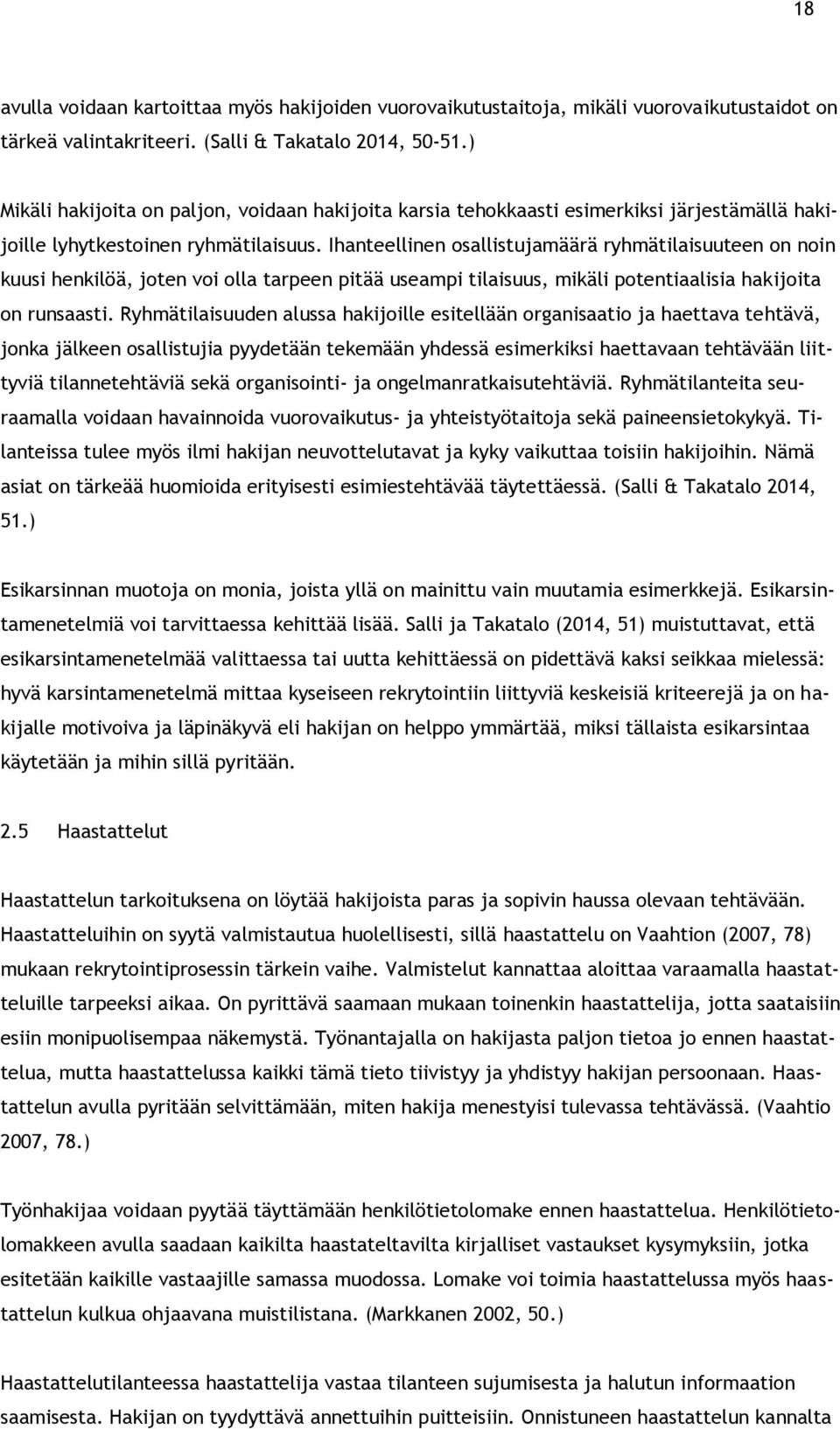 18

avulla voidaan kartoittaa myös hakijoiden vuorovaikutustaitoja, mikäli vuorovaikutustaidot on tärkeä valintakriteeri. (Salli & Takatalo 2014, 50-51.)

Mikäli hakijoita on paljon, voidaan hakijoita karsia tehokkaasti esimerkiksi järjestämällä hakijoille lyhytkestoinen ryhmätilaisuus. Ihanteellinen osallistujamäärä ryhmätilaisuuteen on noin kuusi henkilöä, joten voi olla tarpeen pitää useampi tilaisuus, mikäli potentiaalisia hakijoita on runsaasti. Ryhmätilaisuuden alussa hakijoille esitellään organisaatio ja haettava tehtävä, jonka jälkeen osallistujia pyydetään tekemään yhdessä esimerkiksi haettavaan tehtävään liittyviä tilannetehtäviä sekä organisointi- ja ongelmanratkaisutehtäviä. Ryhmätilanteita seuraamalla voidaan havainnoida vuorovaikutus- ja yhteistyötaitoja sekä paineensietokykyä. Tilanteissa tulee myös ilmi hakijan neuvottelutavat ja kyky vaikuttaa toisiin hakijoihin. Nämä asiat on tärkeää huomioida erityisesti esimiestehtävää täytettäessä. (Salli & Takatalo 2014, 51.)

Esikarsinnan muotoja on monia, joista yllä on mainittu vain muutamia esimerkkejä. Esikarsintamenetelmiä voi tarvittaessa kehittää lisää. Salli ja Takatalo (2014, 51) muistuttavat, että esikarsintamenetelmää valittaessa tai uutta kehittäessä on pidettävä kaksi seikkaa mielessä: hyvä karsintamenetelmä mittaa kyseiseen rekrytointiin liittyviä keskeisiä kriteerejä ja on hakijalle motivoiva ja läpinäkyvä eli hakijan on helppo ymmärtää, miksi tällaista esikarsintaa käytetään ja mihin sillä pyritään.

2.5 Haastattelut

Haastattelun tarkoituksena on löytää hakijoista paras ja sopivin haussa olevaan tehtävään. Haastatteluihin on syytä valmistautua huolellisesti, sillä haastattelu on Vaahtion (2007, 78) mukaan rekrytointiprosessin tärkein vaihe. Valmistelut kannattaa aloittaa varaamalla haastatteluille tarpeeksi aikaa. On pyrittävä saamaan mukaan toinenkin haastattelija, jotta saataisiin esiin monipuolisempaa näkemystä. Työnantajalla on hakijasta paljon tietoa jo ennen haastattelua, mutta haastattelussa kaikki tämä tieto tiivistyy ja yhdistyy hakijan persoonaan. Haastattelun avulla pyritään selvittämään, miten hakija menestyisi tulevassa tehtävässä. (Vaahtio 2007, 78.)

Työnhakijaa voidaan pyytää täyttämään henkilötietolomake ennen haastattelua. Henkilötietolomakkeen avulla saadaan kaikilta haastateltavilta kirjalliset vastaukset kysymyksiin, jotka esitetään kaikille vastaajille samassa muodossa. Lomake voi toimia haastattelussa myös haastattelun kulkua ohjaavana muistilistana. (Markkanen 2002, 50.)

Haastattelutilanteessa haastattelija vastaa tilanteen sujumisesta ja halutun informaation saamisesta. Hakijan on tyydyttävä annettuihin puitteisiin. Onnistuneen haastattelun kannalta